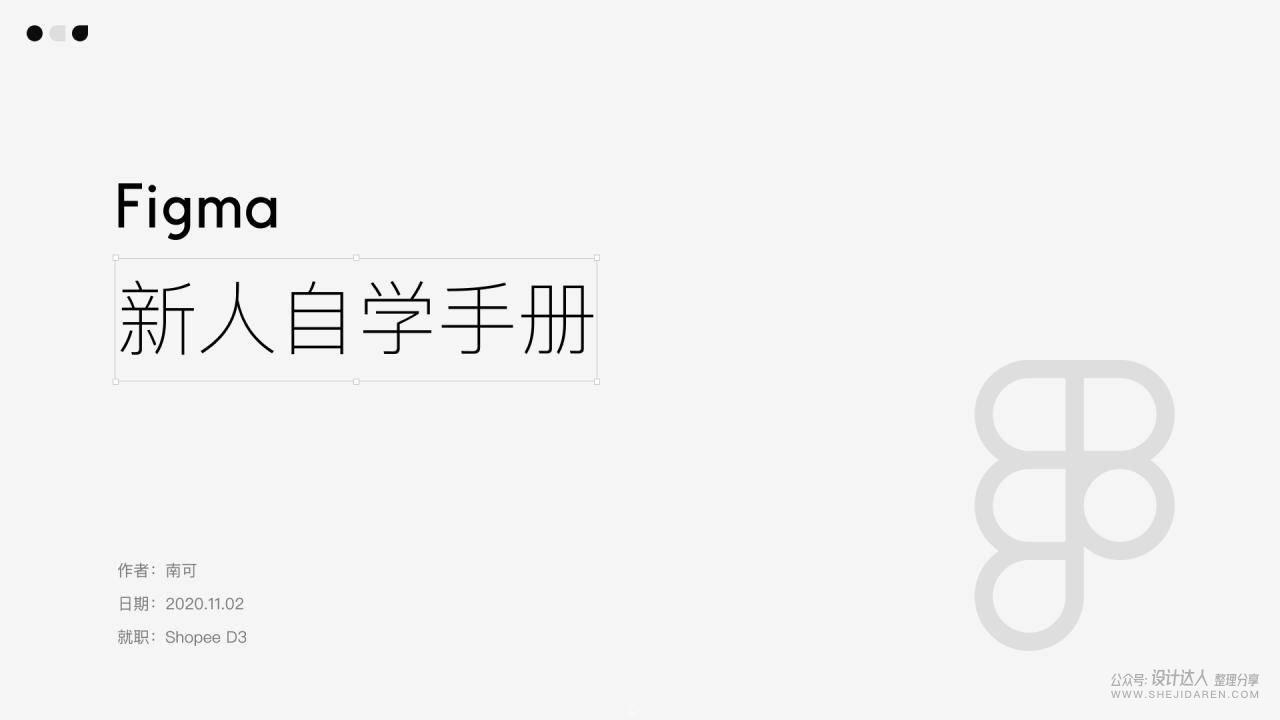 Figma

新人自学手册

作者：南可

日期：2020.11.02

就职：Shopee D3

公众号：设计达人 整理分享
WWW.SHEJIDAREN.COM